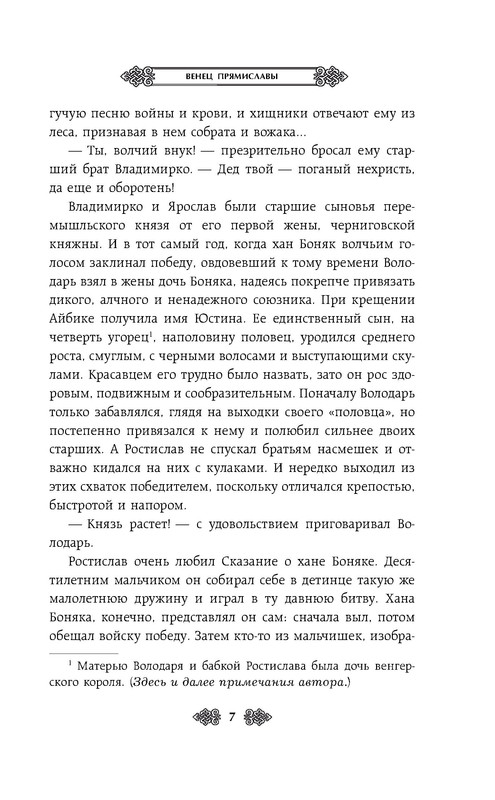 ВЕНЕЦ ПРЯМИСЛАВЫ

гучую песню войны и крови, и хищники отвечают ему из леса, признавая в нем собрата и вожака...

— Ты, волчий внук! — презрительно бросал ему старший брат Владимирко. — Дед твой — поганый нехристь, да еще и оборотень!

Владимирко и Ярослав были старшие сыновья перемышльского князя от его первой жены, черниговской княжны. И в тот самый год, когда хан Боняк волчьим голосом заклинал победу, овдовевший к тому времени Володарь взял в жены дочь Боняка, надеясь покрепче привязать дикого, алчного и ненадежного союзника. При крещении Айбике получила имя Юстина. Ее единственный сын, на четверть угорец$^1$, наполовину половец, уродился среднего роста, смуглым, с черными волосами и выступающими скулами. Красавцем его трудно было назвать, зато он рос здоровым, подвижным и сообразительным. Поначалу Володарь только забавлялся, глядя на выходки своего «половца», но постепенно привязался к нему и полюбил сильнее двоих старших. А Ростислав не спускал братьям насмешек и отважно кидался на них с кулаками. И нередко выходил из этих схваток победителем, поскольку отличался крепостью, быстротой и напором.

— Князь растет! — с удовольствием приговаривал Володарь.

Ростислав очень любил Сказание о хане Боняке. Десятилетним мальчиком он собирал себе в детинце такую же малолетнюю дружину и играл в ту давнюю битву. Хана Боняка, конечно, представлял он сам: сначала выл, потом обещал войску победу. Затем кто-то из мальчишек, изобра-

$^1$ Матерью Володаря и бабкой Ростислава была дочь венгерского короля. (Здесь и далее примечания автора.)

7